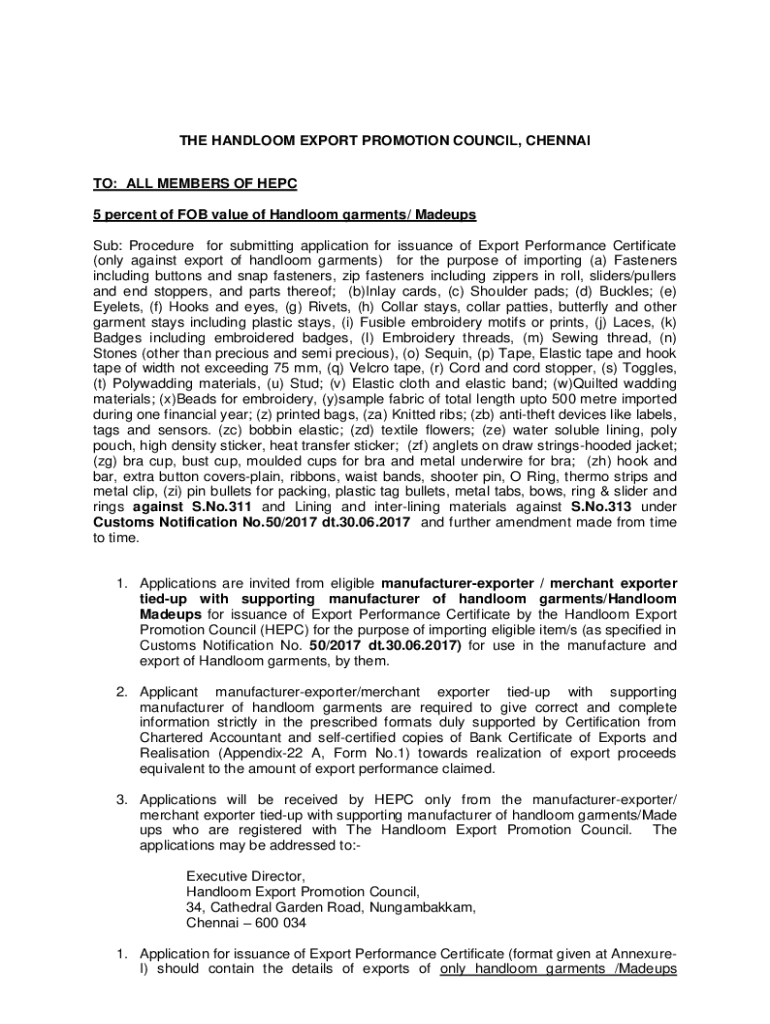 THE HANDLOOM EXPORT PROMOTION COUNCIL, CHENNAI

TO: ALL MEMBERS OF HEPC

5 percent of FOB value of Handloom garments/ Madeups

Sub: Procedure for submitting application for issuance of Export Performance Certificate (only against export of handloom garments) for the purpose of importing (a) Fasteners including buttons and snap fasteners, zip fasteners including zippers in roll, sliders/pullers and end stoppers, and parts thereof; (b)Inlay cards, (c) Shoulder pads; (d) Buckles; (e) Eyelets, (f) Hooks and eyes, (g) Rivets, (h) Collar stays, collar patties, butterfly and other garment stays including plastic stays, (i) Fusible embroidery motifs or prints, (j) Laces, (k) Badges including embroidered badges, (l) Embroidery threads, (m) Sewing thread, (n) Stones (other than precious and semi precious), (o) Sequin, (p) Tape, Elastic tape and hook tape of width not exceeding 75 mm, (q) Velcro tape, (r) Cord and cord stopper, (s) Toggles, (t) Polywadding materials, (u) Stud; (v) Elastic cloth and elastic band; (w)Quilted wadding materials; (x)Beads for embroidery, (y)sample fabric of total length upto 500 metre imported during one financial year; (z) printed bags, (za) Knitted ribs; (zb) anti-theft devices like labels, tags and sensors. (zc) bobbin elastic; (zd) textile flowers; (ze) water soluble lining, poly pouch, high density sticker, heat transfer sticker; (zf) anglets on draw strings-hooded jacket; (zg) bra cup, bust cup, moulded cups for bra and metal underwire for bra; (zh) hook and bar, extra button covers-plain, ribbons, waist bands, shooter pin, O Ring, thermo strips and metal clip, (zi) pin bullets for packing, plastic tag bullets, metal tabs, bows, ring & slider and rings against S.No.311 and Lining and inter-lining materials against S.No.313 under Customs Notification No.50/2017 dt.30.06.2017 and further amendment made from time to time.

1. Applications are invited from eligible manufacturer-exporter / merchant exporter tied-up with supporting manufacturer of handloom garments/Handloom Madeups for issuance of Export Performance Certificate by the Handloom Export Promotion Council (HEPC) for the purpose of importing eligible item/s (as specified in Customs Notification No. 50/2017 dt.30.06.2017) for use in the manufacture and export of Handloom garments, by them.

2. Applicant manufacturer-exporter/merchant exporter tied-up with supporting manufacturer of handloom garments are required to give correct and complete information strictly in the prescribed formats duly supported by Certification from Chartered Accountant and self-certified copies of Bank Certificate of Exports and Realisation (Appendix-22 A, Form No.1) towards realization of export proceeds equivalent to the amount of export performance claimed.

3. Applications will be received by HEPC only from the manufacturer-exporter/ merchant exporter tied-up with supporting manufacturer of handloom garments/Made ups who are registered with The Handloom Export Promotion Council. The applications may be addressed to:-

Executive Director,
Handloom Export Promotion Council,
34, Cathedral Garden Road, Nungambakkam,
Chennai – 600 034

1. Application for issuance of Export Performance Certificate (format given at Annexure-I) should contain the details of exports of only handloom garments /Madeups